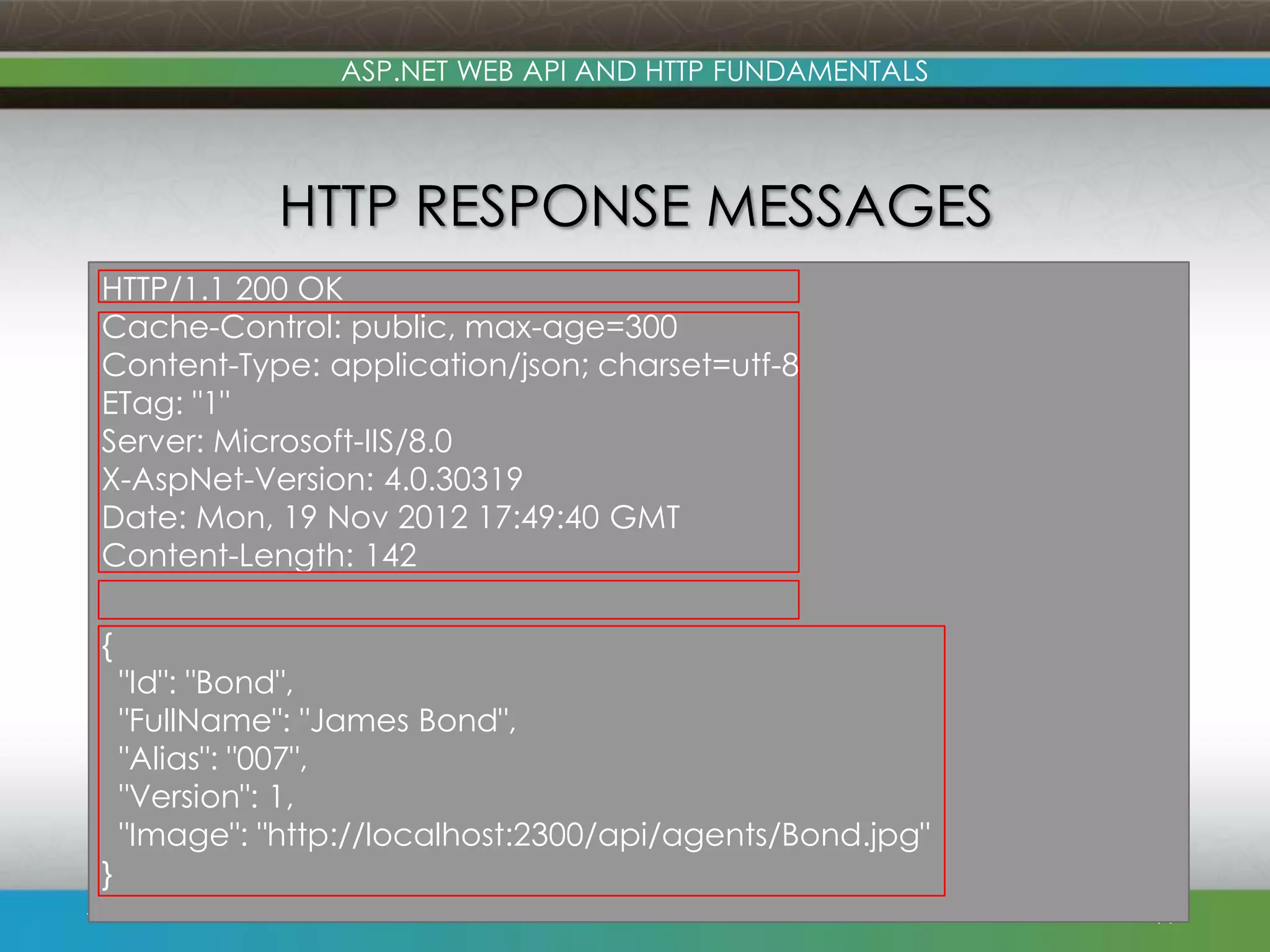 ASP.NET WEB API AND HTTP FUNDAMENTALS

HTTP RESPONSE MESSAGES

HTTP/1.1 200 OK

Cache-Control: public, max-age=300
Content-Type: application/json; charset=utf-8
ETag: "1"
Server: Microsoft-IIS/8.0
X-AspNet-Version: 4.0.30319
Date: Mon, 19 Nov 2012 17:49:40 GMT
Content-Length: 142

{
"Id": "Bond",
"FullName": "James Bond",
"Alias": "007",
"Version": 1,
"Image": "http://localhost:2300/api/agents/Bond.jpg"
}